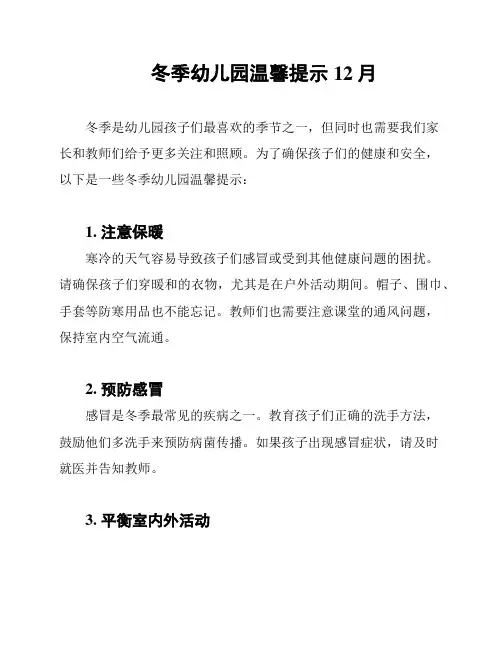 冬季幼儿园温馨提示 12 月

冬季是幼儿园孩子们最喜欢的季节之一，但同时也需要我们家长和教师们给予更多关注和照顾。为了确保孩子们的健康和安全，以下是一些冬季幼儿园温馨提示：

1. 注意保暖

寒冷的天气容易导致孩子们感冒或受到其他健康问题的困扰。请确保孩子们穿暖和的衣物，尤其是在户外活动期间。帽子、围巾、手套等防寒用品也不能忘记。教师们也需要注意课堂的通风问题，保持室内空气流通。

2. 预防感冒

感冒是冬季最常见的疾病之一。教育孩子们正确的洗手方法，鼓励他们多洗手来预防病菌传播。如果孩子出现感冒症状，请及时就医并告知教师。

3. 平衡室内外活动